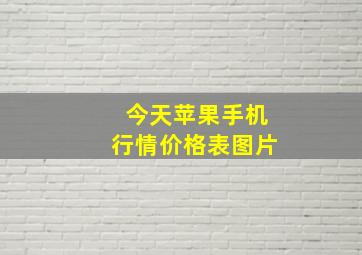 今天苹果手机
行情价格表图片